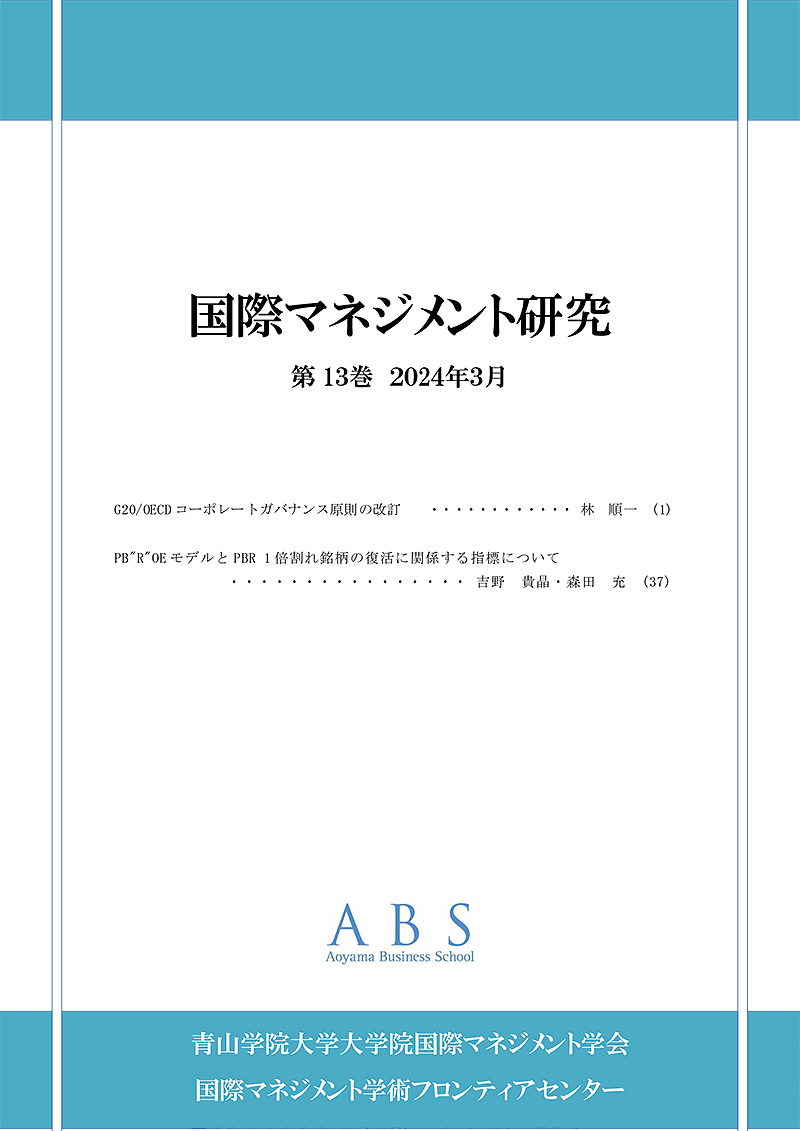 国際マネジメント研究

第13巻 2024年3月

G20/OECDコーポレートガバナンス原則の改訂 林 順一 (1)

PB"R"OEモデルとPBR 1倍割れ銘柄の復活に関係する指標について 吉野 貴晶・森田 充 (37)

ABS
Aoyama Business School

青山学院大学大学院国際マネジメント学会
国際マネジメント学術フロンティアセンター